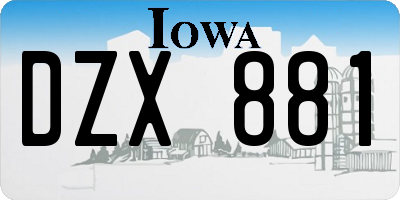 IOWA

DZX 881